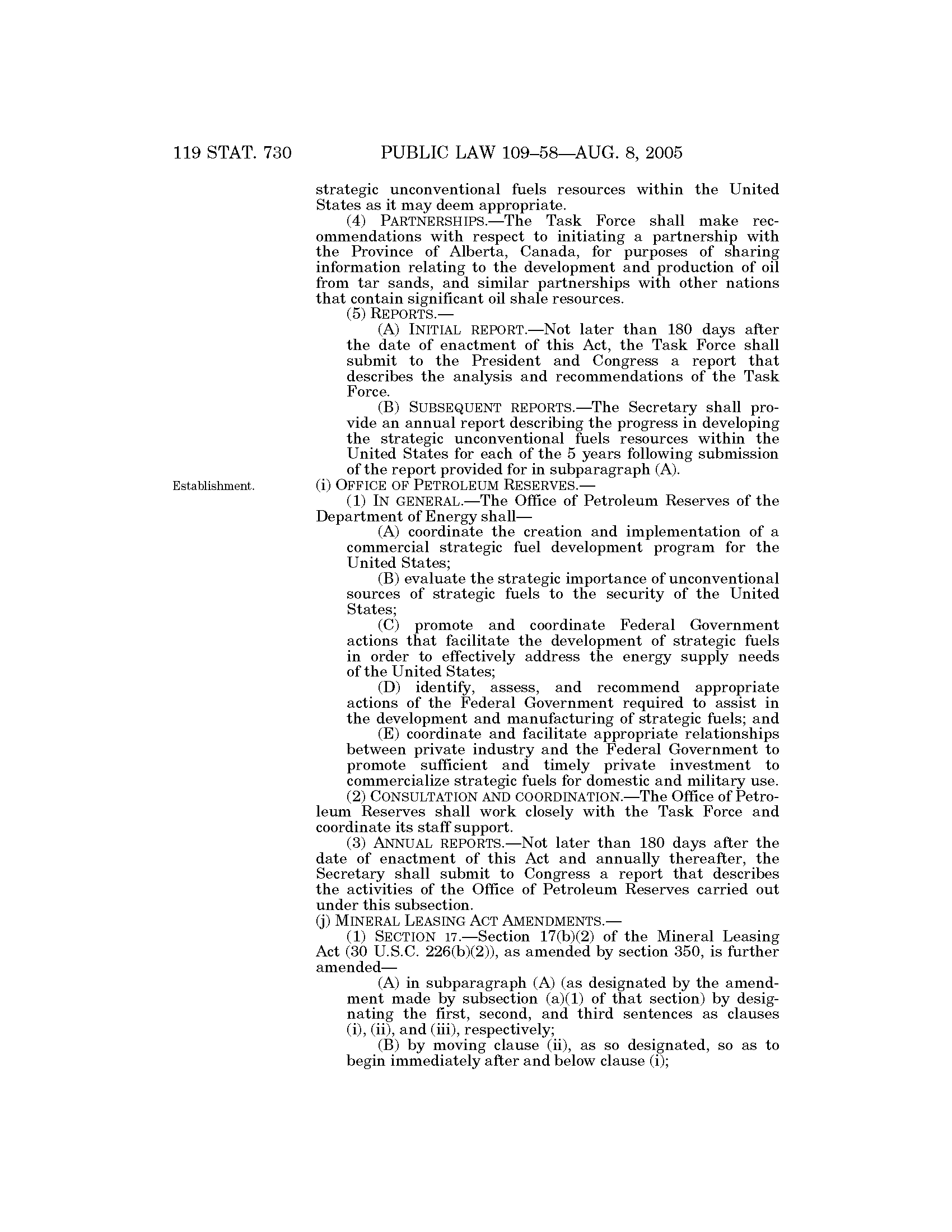 119 STAT. 730 PUBLIC LAW 109–58—AUG. 8, 2005

strategic unconventional fuels resources within the United States as it may deem appropriate.

(4) PARTNERSHIPS.—The Task Force shall make recommendations with respect to initiating a partnership with the Province of Alberta, Canada, for purposes of sharing information relating to the development and production of oil from tar sands, and similar partnerships with other nations that contain significant oil shale resources.

(5) REPORTS.—

(A) INITIAL REPORT.—Not later than 180 days after the date of enactment of this Act, the Task Force shall submit to the President and Congress a report that describes the analysis and recommendations of the Task Force.

(B) SUBSEQUENT REPORTS.—The Secretary shall provide an annual report describing the progress in developing the strategic unconventional fuels resources within the United States for each of the 5 years following submission of the report provided for in subparagraph (A).

Establishment.

(i) OFFICE OF PETROLEUM RESERVES.—

(1) IN GENERAL.—The Office of Petroleum Reserves of the Department of Energy shall—

(A) coordinate the creation and implementation of a commercial strategic fuel development program for the United States;

(B) evaluate the strategic importance of unconventional sources of strategic fuels to the security of the United States;

(C) promote and coordinate Federal Government actions that facilitate the development of strategic fuels in order to effectively address the energy supply needs of the United States;

(D) identify, assess, and recommend appropriate actions of the Federal Government required to assist in the development and manufacturing of strategic fuels; and

(E) coordinate and facilitate appropriate relationships between private industry and the Federal Government to promote sufficient and timely private investment to commercialize strategic fuels for domestic and military use.

(2) CONSULTATION AND COORDINATION.—The Office of Petroleum Reserves shall work closely with the Task Force and coordinate its staff support.

(3) ANNUAL REPORTS.—Not later than 180 days after the date of enactment of this Act and annually thereafter, the Secretary shall submit to Congress a report that describes the activities of the Office of Petroleum Reserves carried out under this subsection.

(j) MINERAL LEASING ACT AMENDMENTS.—

(1) SECTION 17.—Section 17(b)(2) of the Mineral Leasing Act (30 U.S.C. 226(b)(2)), as amended by section 350, is further amended—

(A) in subparagraph (A) (as designated by the amendment made by subsection (a)(1) of that section) by designating the first, second, and third sentences as clauses (i), (ii), and (iii), respectively;

(B) by moving clause (ii), as so designated, so as to begin immediately after and below clause (i);